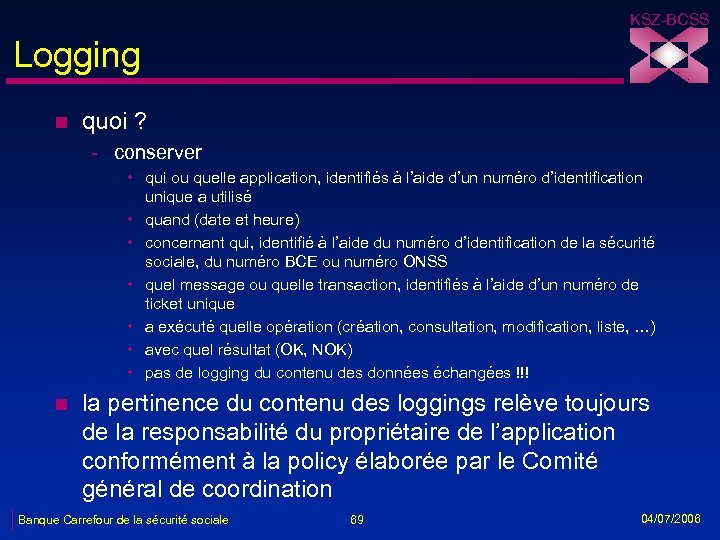 KSZ-BCSS

Logging

quoi ?

- conserver

• qui ou quelle application, identifiés à l'aide d'un numéro d'identification unique a utilisé

• quand (date et heure)

• concernant qui, identifié à l'aide du numéro d'identification de la sécurité sociale, du numéro BCE ou numéro ONSS

• quel message ou quelle transaction, identifiés à l'aide d'un numéro de ticket unique

• a exécuté quelle opération (création, consultation, modification, liste, ...)

• avec quel résultat (OK, NOK)

• pas de logging du contenu des données échangées !!!

la pertinence du contenu des loggings relève toujours de la responsabilité du propriétaire de l'application conformément à la policy élaborée par le Comité général de coordination

Banque Carrefour de la sécurité sociale 69 04/07/2006